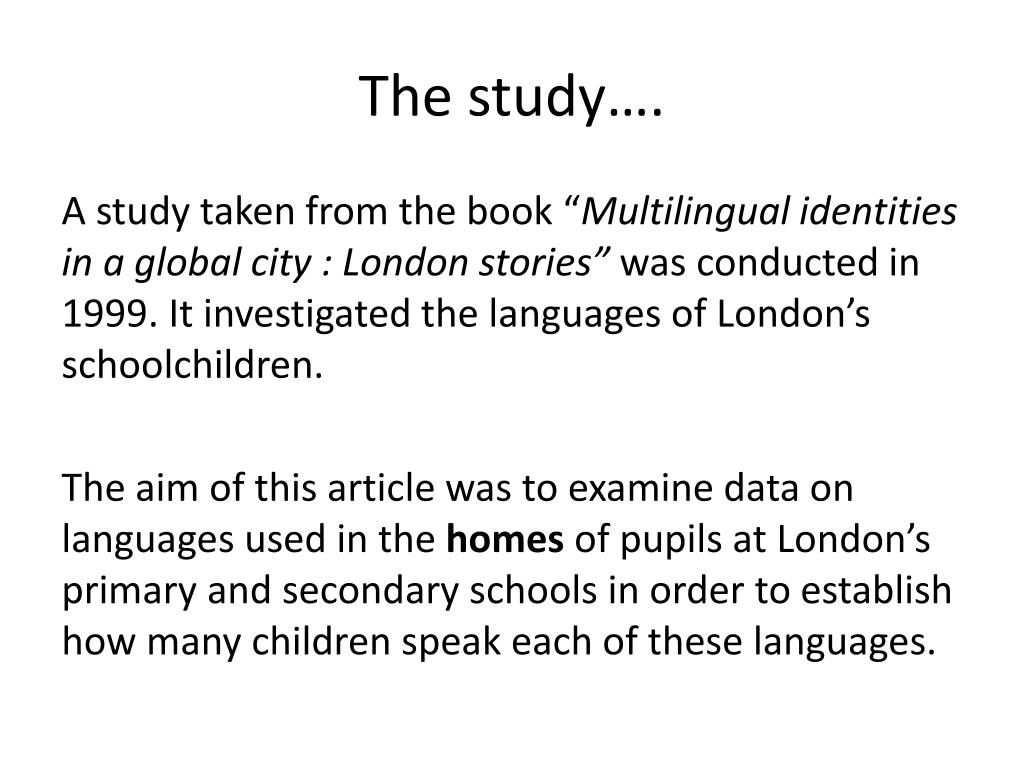 The study….

A study taken from the book “Multilingual identities in a global city : London stories” was conducted in 1999. It investigated the languages of London’s schoolchildren.

The aim of this article was to examine data on languages used in the homes of pupils at London’s primary and secondary schools in order to establish how many children speak each of these languages.